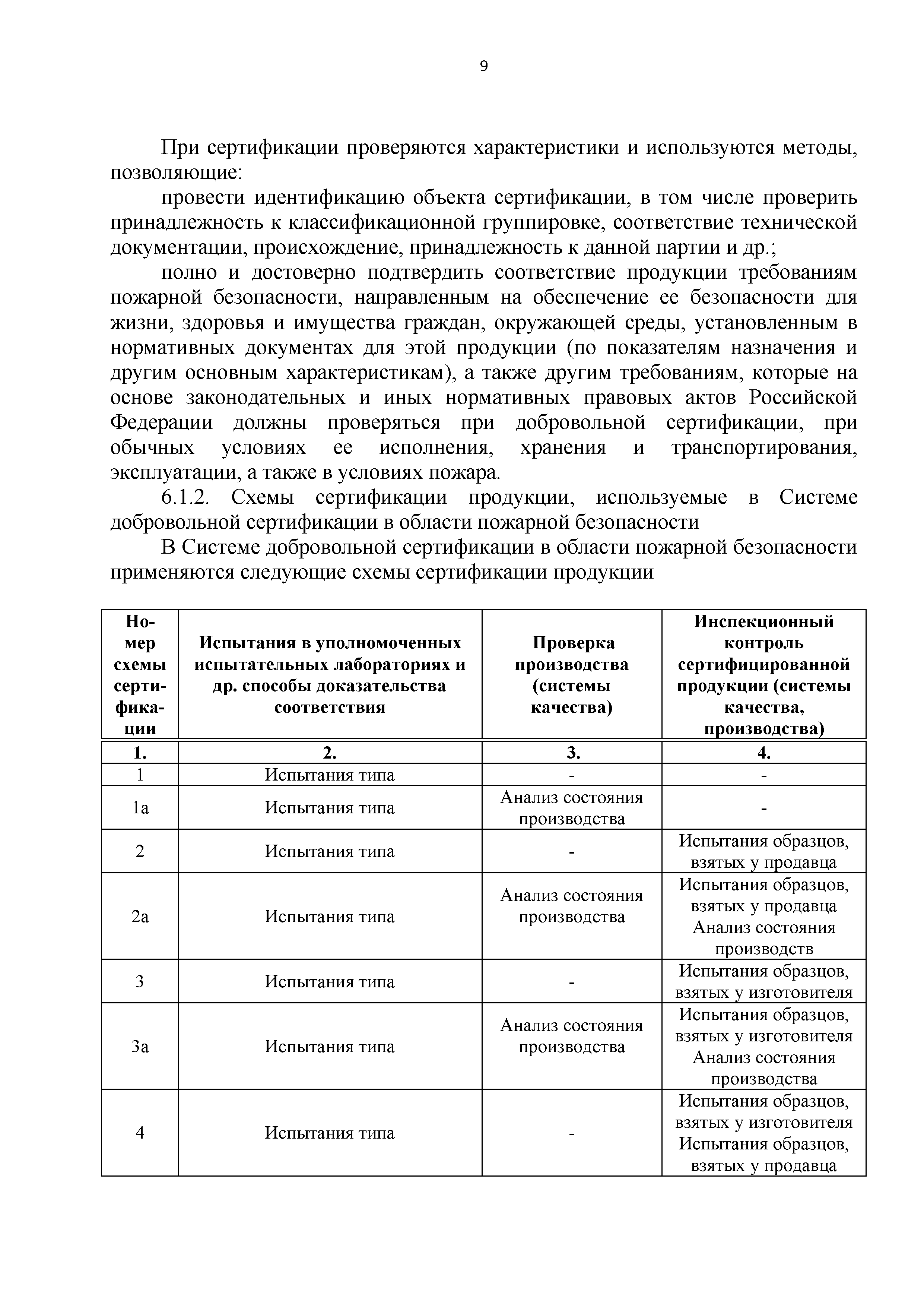 9

При сертификации проверяются характеристики и используются методы, позволяющие:

провести идентификацию объекта сертификации, в том числе проверить принадлежность к классификационной группировке, соответствие технической документации, происхождение, принадлежность к данной партии и др.;

полно и достоверно подтвердить соответствие продукции требованиям пожарной безопасности, направленным на обеспечение ее безопасности для жизни, здоровья и имущества граждан, окружающей среды, установленным в нормативных документах для этой продукции (по показателям назначения и другим основным характеристикам), а также другим требованиям, которые на основе законодательных и иных нормативных правовых актов Российской Федерации должны проверяться при добровольной сертификации, при обычных условиях ее исполнения, хранения и транспортирования, эксплуатации, а также в условиях пожара.

6.1.2. Схемы сертификации продукции, используемые в Системе добровольной сертификации в области пожарной безопасности

В Системе добровольной сертификации в области пожарной безопасности применяются следующие схемы сертификации продукции

| Номер схемы сертификации | Испытания в уполномоченных испытательных лабораториях и др. способы доказательства соответствия | Проверка производства (системы качества) | Инспекционный контроль сертифицированной продукции (системы качества, производства) |
|---|---|---|---|
| 1. | 2. | 3. | 4. |
| 1 | Испытания типа | - | - |
| 1а | Испытания типа | Анализ состояния производства | - |
| 2 | Испытания типа | - | Испытания образцов, взятых у продавца |
| 2а | Испытания типа | Анализ состояния производства | Испытания образцов, взятых у продавца Анализ состояния производств |
| 3 | Испытания типа | - | Испытания образцов, взятых у изготовителя |
| 3а | Испытания типа | Анализ состояния производства | Испытания образцов, взятых у изготовителя Анализ состояния производства |
| 4 | Испытания типа | - | Испытания образцов, взятых у изготовителя Испытания образцов, взятых у продавца |